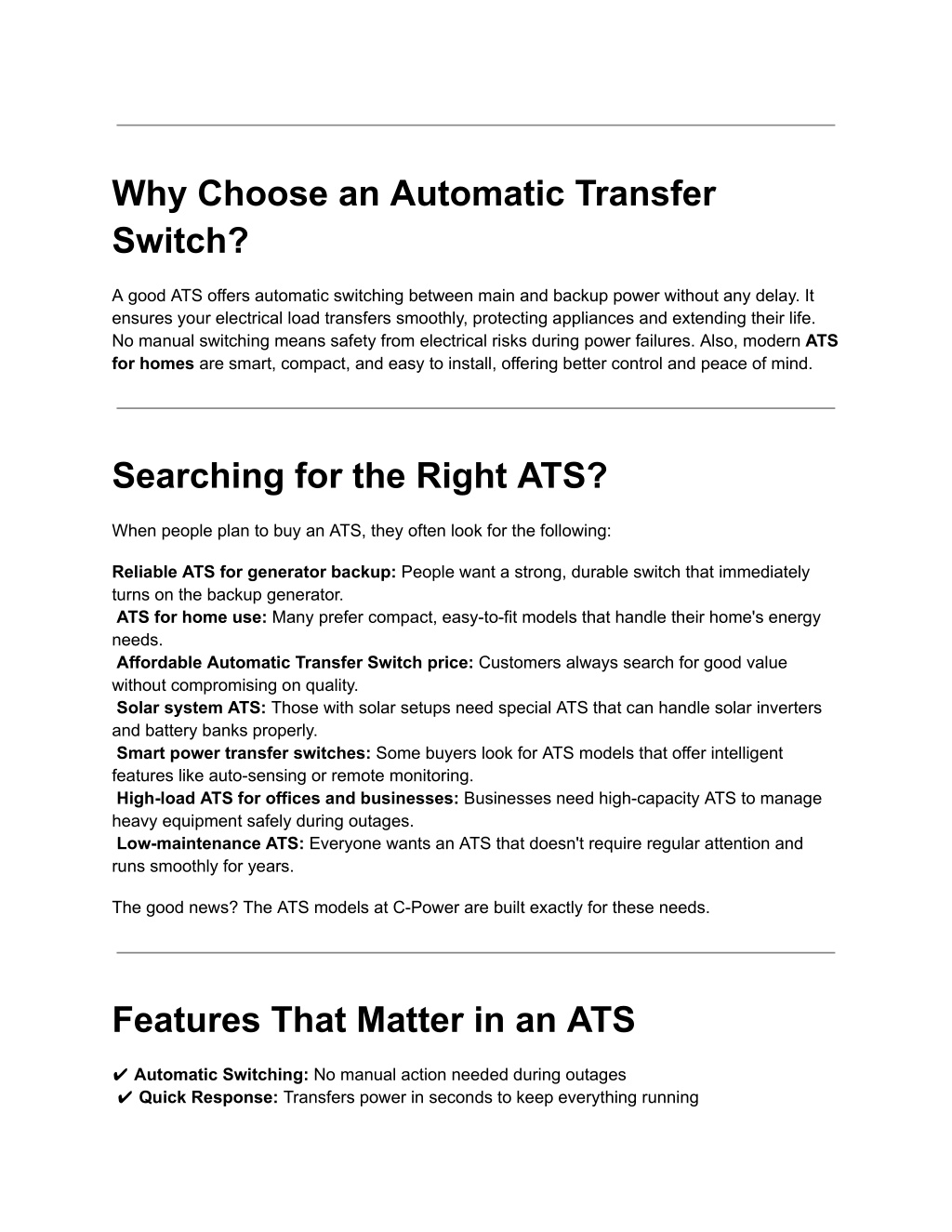 Why Choose an Automatic Transfer Switch?

A good ATS offers automatic switching between main and backup power without any delay. It ensures your electrical load transfers smoothly, protecting appliances and extending their life. No manual switching means safety from electrical risks during power failures. Also, modern ATS for homes are smart, compact, and easy to install, offering better control and peace of mind.

Searching for the Right ATS?

When people plan to buy an ATS, they often look for the following:

Reliable ATS for generator backup: People want a strong, durable switch that immediately turns on the backup generator.
ATS for home use: Many prefer compact, easy-to-fit models that handle their home's energy needs.
Affordable Automatic Transfer Switch price: Customers always search for good value without compromising on quality.
Solar system ATS: Those with solar setups need special ATS that can handle solar inverters and battery banks properly.
Smart power transfer switches: Some buyers look for ATS models that offer intelligent features like auto-sensing or remote monitoring.
High-load ATS for offices and businesses: Businesses need high-capacity ATS to manage heavy equipment safely during outages.
Low-maintenance ATS: Everyone wants an ATS that doesn't require regular attention and runs smoothly for years.

The good news? The ATS models at C-Power are built exactly for these needs.

Features That Matter in an ATS

✔ Automatic Switching: No manual action needed during outages
✔ Quick Response: Transfers power in seconds to keep everything running